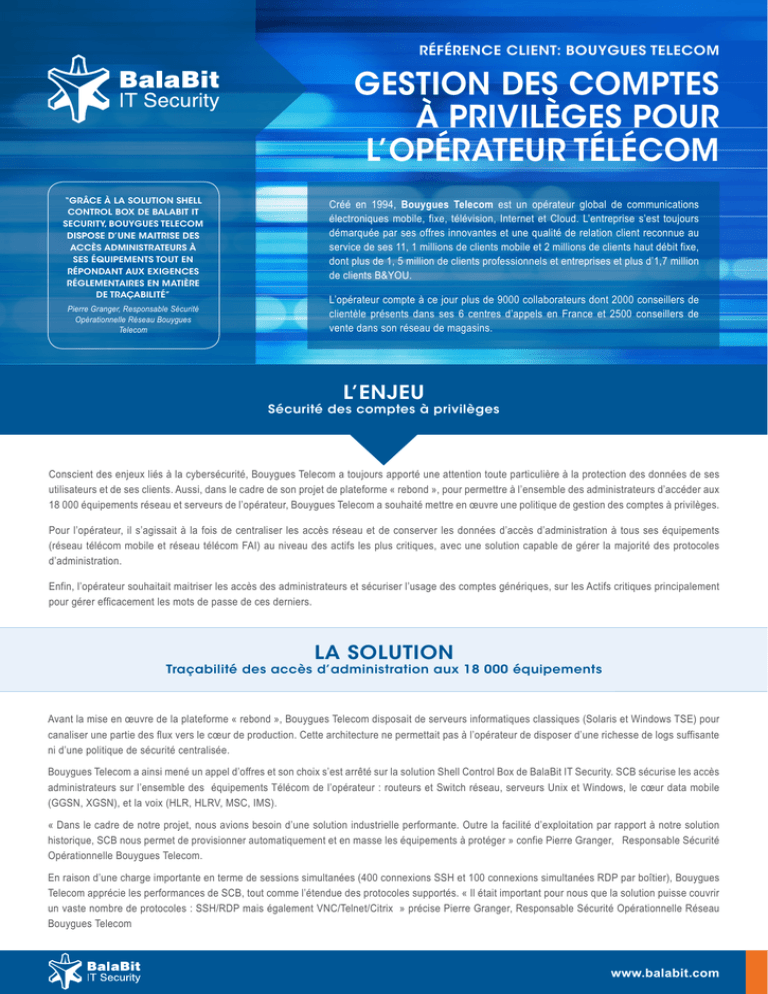 BalaBit
IT Security

RÉFÉRENCE CLIENT: BOUYGUES TELECOM

GESTION DES COMPTES À PRIVILÈGES POUR L'OPÉRATEUR TÉLÉCOM

"GRÂCE À LA SOLUTION SHELL CONTROL BOX DE BALABIT IT SECURITY, BOUYGUES TELECOM DISPOSE D'UNE MAITRISE DES ACCÈS ADMINISTRATEURS À SES ÉQUIPEMENTS TOUT EN RÉPONDANT AUX EXIGENCES RÉGLEMENTAIRES EN MATIÈRE DE TRAÇABILITÉ"

Pierre Granger, Responsable Sécurité Opérationnelle Réseau Bouygues Telecom

Créé en 1994, Bouygues Telecom est un opérateur global de communications électroniques mobile, fixe, télévision, Internet et Cloud. L'entreprise s'est toujours démarquée par ses offres innovantes et une qualité de relation client reconnue au service de ses 11, 1 millions de clients mobile et 2 millions de clients haut débit fixe, dont plus de 1, 5 million de clients professionnels et entreprises et plus d'1,7 million de clients B&YOU.

L'opérateur compte à ce jour plus de 9000 collaborateurs dont 2000 conseillers de clientèle présents dans ses 6 centres d'appels en France et 2500 conseillers de vente dans son réseau de magasins.

L'ENJEU
Sécurité des comptes à privilèges

Conscient des enjeux liés à la cybersécurité, Bouygues Telecom a toujours apporté une attention toute particulière à la protection des données de ses utilisateurs et de ses clients. Aussi, dans le cadre de son projet de plateforme « rebond », pour permettre à l'ensemble des administrateurs d'accéder aux 18 000 équipements réseau et serveurs de l'opérateur, Bouygues Telecom a souhaité mettre en œuvre une politique de gestion des comptes à privilèges.

Pour l'opérateur, il s'agissait à la fois de centraliser les accès réseau et de conserver les données d'accès d'administration à tous ses équipements (réseau télécom mobile et réseau télécom FAI) au niveau des actifs les plus critiques, avec une solution capable de gérer la majorité des protocoles d'administration.

Enfin, l'opérateur souhaitait maitriser les accès des administrateurs et sécuriser l'usage des comptes génériques, sur les Actifs critiques principalement pour gérer efficacement les mots de passe de ces derniers.

LA SOLUTION
Traçabilité des accès d'administration aux 18 000 équipements

Avant la mise en œuvre de la plateforme « rebond », Bouygues Telecom disposait de serveurs informatiques classiques (Solaris et Windows TSE) pour canaliser une partie des flux vers le cœur de production. Cette architecture ne permettait pas à l'opérateur de disposer d'une richesse de logs suffisante ni d'une politique de sécurité centralisée.

Bouygues Telecom a ainsi mené un appel d'offres et son choix s'est arrêté sur la solution Shell Control Box de BalaBit IT Security. SCB sécurise les accès administrateurs sur l'ensemble des équipements Télécom de l'opérateur : routeurs et Switch réseau, serveurs Unix et Windows, le cœur data mobile (GGSN, XGSN), et la voix (HLR, HLRV, MSC, IMS).

« Dans le cadre de notre projet, nous avions besoin d'une solution industrielle performante. Outre la facilité d'exploitation par rapport à notre solution historique, SCB nous permet de provisionner automatiquement et en masse les équipements à protéger » confie Pierre Granger, Responsable Sécurité Opérationnelle Bouygues Telecom.

En raison d'une charge importante en terme de sessions simultanées (400 connexions SSH et 100 connexions simultanées RDP par boîtier), Bouygues Telecom apprécie les performances de SCB, tout comme l'étendue des protocoles supportés. « Il était important pour nous que la solution puisse couvrir un vaste nombre de protocoles : SSH/RDP mais également VNC/Telnet/Citrix » précise Pierre Granger, Responsable Sécurité Opérationnelle Réseau Bouygues Telecom

BalaBit
IT Security

www.balabit.com